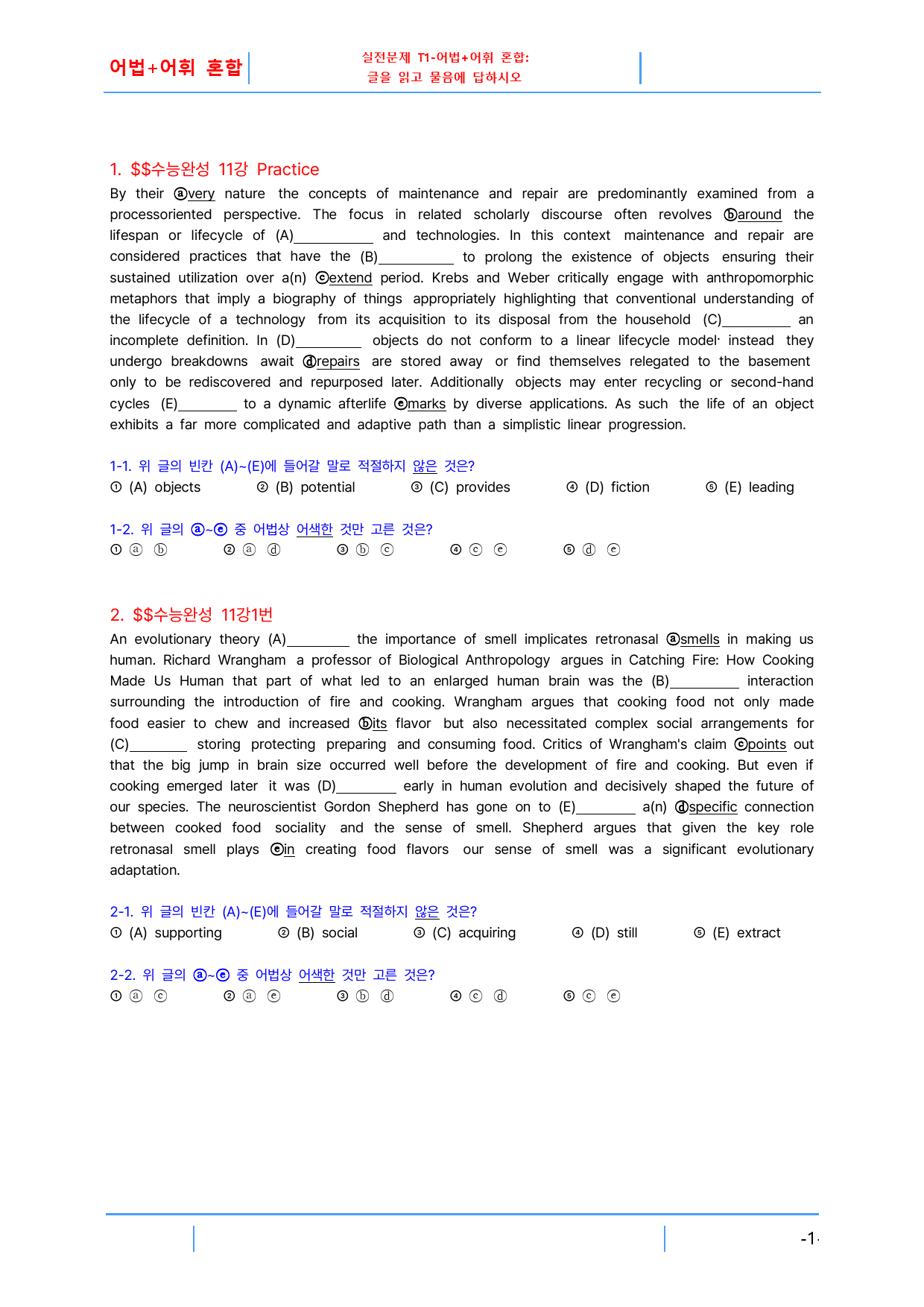 어법+어휘 혼합

실전문제 T1-어법+어휘 혼합:
글을 읽고 물음에 답하시오

1. $$수능완성 11강 Practice

By their ⓐvery nature the concepts of maintenance and repair are predominantly examined from a processoriented perspective. The focus in related scholarly discourse often revolves ⓑaround the lifespan or lifecycle of (A)____ and technologies. In this context maintenance and repair are considered practices that have the (B)____ to prolong the existence of objects ensuring their sustained utilization over a(n) ⓒextend period. Krebs and Weber critically engage with anthropomorphic metaphors that imply a biography of things appropriately highlighting that conventional understanding of the lifecycle of a technology from its acquisition to its disposal from the household (C)____ an incomplete definition. In (D)____ objects do not conform to a linear lifecycle model· instead they undergo breakdowns await ⓓrepairs are stored away or find themselves relegated to the basement only to be rediscovered and repurposed later. Additionally objects may enter recycling or second-hand cycles (E)____ to a dynamic afterlife ⓔmarks by diverse applications. As such the life of an object exhibits a far more complicated and adaptive path than a simplistic linear progression.

1-1. 위 글의 빈칸 (A)~(E)에 들어갈 말로 적절하지 않은 것은?
① (A) objects ② (B) potential ③ (C) provides ④ (D) fiction ⑤ (E) leading

1-2. 위 글의 ⓐ~ⓔ 중 어법상 어색한 것만 고른 것은?
① ⓐ ⓑ ② ⓐ ⓓ ③ ⓑ ⓒ ④ ⓒ ⓔ ⑤ ⓓ ⓔ

2. $$수능완성 11강1번

An evolutionary theory (A)____ the importance of smell implicates retronasal ⓐsmells in making us human. Richard Wrangham a professor of Biological Anthropology argues in Catching Fire: How Cooking Made Us Human that part of what led to an enlarged human brain was the (B)____ interaction surrounding the introduction of fire and cooking. Wrangham argues that cooking food not only made food easier to chew and increased ⓑits flavor but also necessitated complex social arrangements for (C)____ storing protecting preparing and consuming food. Critics of Wrangham's claim ⓒpoints out that the big jump in brain size occurred well before the development of fire and cooking. But even if cooking emerged later it was (D)____ early in human evolution and decisively shaped the future of our species. The neuroscientist Gordon Shepherd has gone on to (E)____ a(n) ⓓspecific connection between cooked food sociality and the sense of smell. Shepherd argues that given the key role retronasal smell plays ⓔin creating food flavors our sense of smell was a significant evolutionary adaptation.

2-1. 위 글의 빈칸 (A)~(E)에 들어갈 말로 적절하지 않은 것은?
① (A) supporting ② (B) social ③ (C) acquiring ④ (D) still ⑤ (E) extract

2-2. 위 글의 ⓐ~ⓔ 중 어법상 어색한 것만 고른 것은?
① ⓐ ⓒ ② ⓐ ⓔ ③ ⓑ ⓓ ④ ⓒ ⓓ ⑤ ⓒ ⓔ

-1-